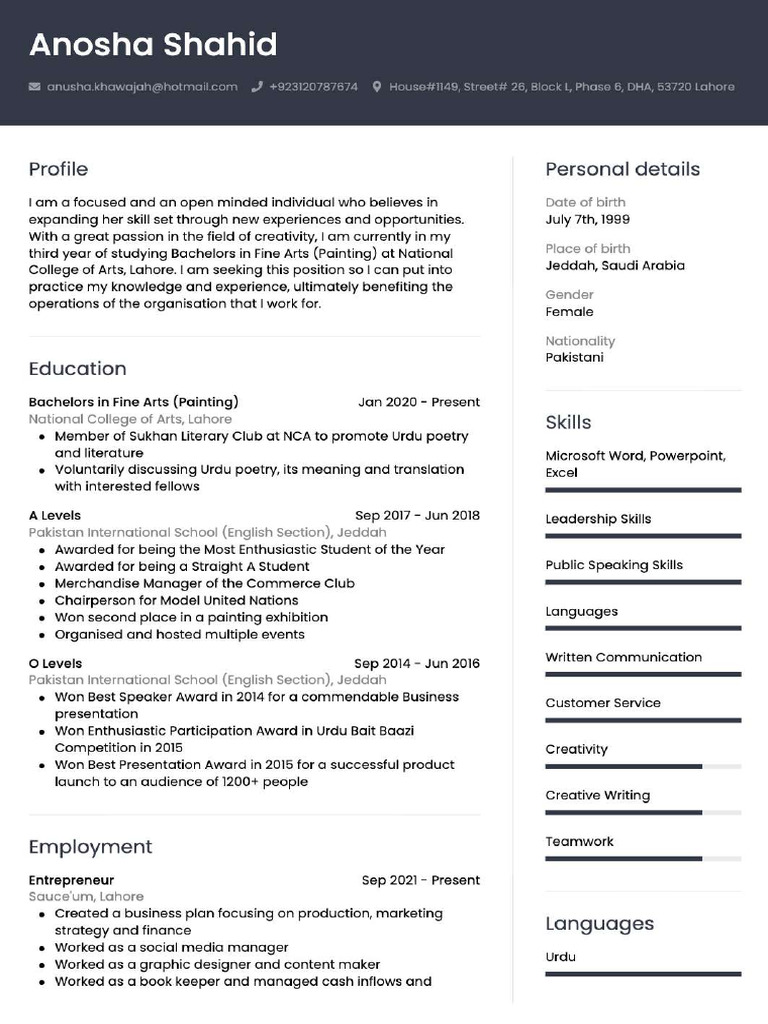 Anosha Shahid

anusha.khawajah@hotmail.com +923120787674 House#1149, Street# 26, Block L, Phase 6, DHA, 53720 Lahore

Profile

I am a focused and an open minded individual who believes in expanding her skill set through new experiences and opportunities. With a great passion in the field of creativity, I am currently in my third year of studying Bachelors in Fine Arts (Painting) at National College of Arts, Lahore. I am seeking this position so I can put into practice my knowledge and experience, ultimately benefiting the operations of the organisation that I work for.

Education

Bachelors in Fine Arts (Painting) Jan 2020 - Present
National College of Arts, Lahore
- Member of Sukhan Literary Club at NCA to promote Urdu poetry and literature
- Voluntarily discussing Urdu poetry, its meaning and translation with interested fellows

A Levels Sep 2017 - Jun 2018
Pakistan International School (English Section), Jeddah
- Awarded for being the Most Enthusiastic Student of the Year
- Awarded for being a Straight A Student
- Merchandise Manager of the Commerce Club
- Chairperson for Model United Nations
- Won second place in a painting exhibition
- Organised and hosted multiple events

O Levels Sep 2014 - Jun 2016
Pakistan International School (English Section), Jeddah
- Won Best Speaker Award in 2014 for a commendable Business presentation
- Won Enthusiastic Participation Award in Urdu Bait Baazi Competition in 2015
- Won Best Presentation Award in 2015 for a successful product launch to an audience of 1200+ people

Employment

Entrepreneur Sep 2021 - Present
Sauce'um, Lahore
- Created a business plan focusing on production, marketing strategy and finance
- Worked as a social media manager
- Worked as a graphic designer and content maker
- Worked as a book keeper and managed cash inflows and

Personal details

Date of birth
July 7th, 1999

Place of birth
Jeddah, Saudi Arabia

Gender
Female

Nationality
Pakistani

Skills

Microsoft Word, Powerpoint, Excel

Leadership Skills

Public Speaking Skills

Languages

Written Communication

Customer Service

Creativity

Creative Writing

Teamwork

Languages

Urdu